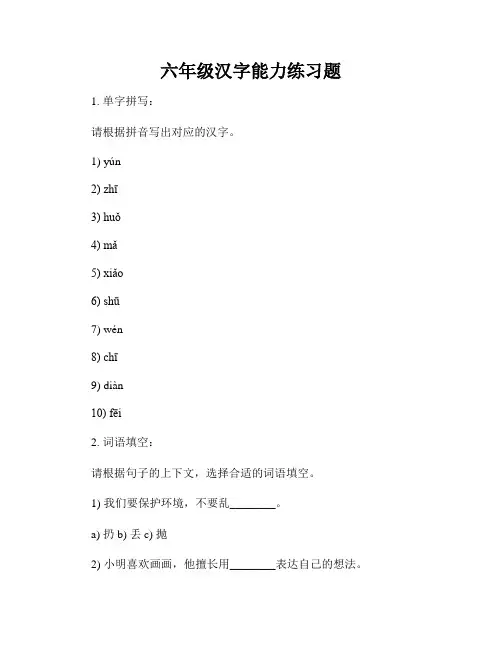 六年级汉字能力练习题

1. 单字拼写：

请根据拼音写出对应的汉字。

1) yún

2) zhī

3) huǒ

4) mǎ

5) xiǎo

6) shū

7) wén

8) chī

9) diàn

10) fēi

2. 词语填空：

请根据句子的上下文，选择合适的词语填空。

1) 我们要保护环境，不要乱________。

a) 扔 b) 丢 c) 抛

2) 小明喜欢画画，他擅长用________表达自己的想法。